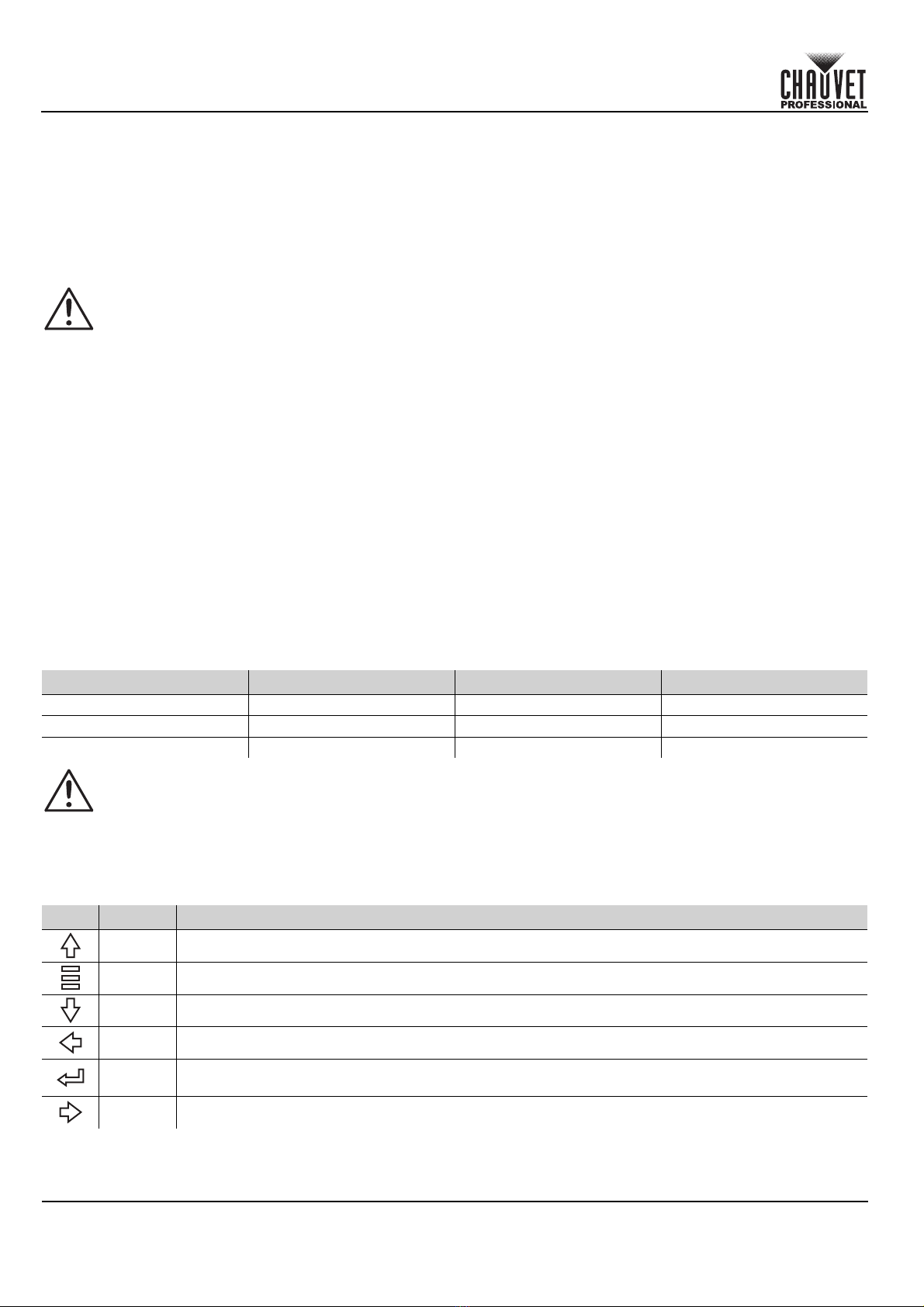 CHAUVET
PROFESSIONAL